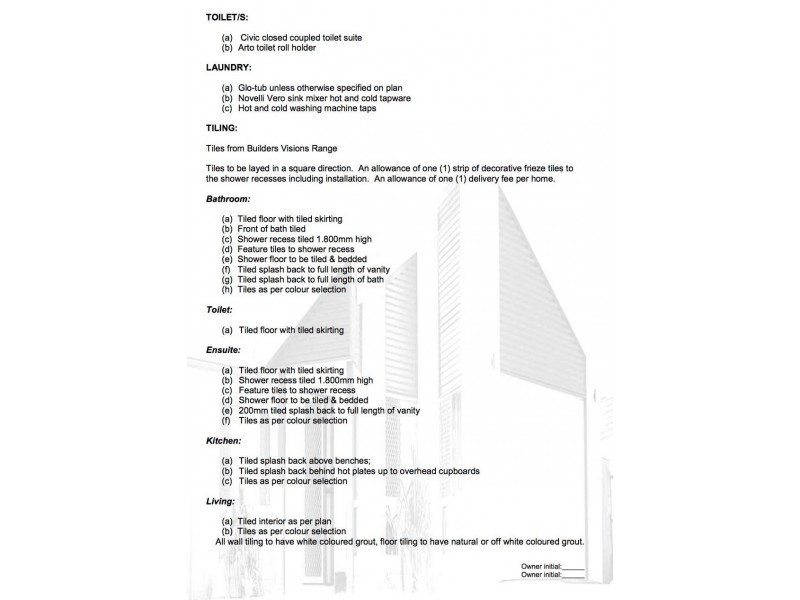 TOILET/S:

(a) Civic closed coupled toilet suite
(b) Arto toilet roll holder

LAUNDRY:

(a) Glo-tub unless otherwise specified on plan
(b) Novelli Vero sink mixer hot and cold tapware
(c) Hot and cold washing machine taps

TILING:

Tiles from Builders Visions Range

Tiles to be layed in a square direction. An allowance of one (1) strip of decorative frieze tiles to the shower recesses including installation. An allowance of one (1) delivery fee per home.

Bathroom:

(a) Tiled floor with tiled skirting
(b) Front of bath tiled
(c) Shower recess tiled 1.800mm high
(d) Feature tiles to shower recess
(e) Shower floor to be tiled & bedded
(f) Tiled splash back to full length of vanity
(g) Tiled splash back to full length of bath
(h) Tiles as per colour selection

Toilet:

(a) Tiled floor with tiled skirting

Ensuite:

(a) Tiled floor with tiled skirting
(b) Shower recess tiled 1.800mm high
(c) Feature tiles to shower recess
(d) Shower floor to be tiled & bedded
(e) 200mm tiled splash back to full length of vanity
(f) Tiles as per colour selection

Kitchen:

(a) Tiled splash back above benches;
(b) Tiled splash back behind hot plates up to overhead cupboards
(c) Tiles as per colour selection

Living:

(a) Tiled interior as per plan
(b) Tiles as per colour selection
All wall tiling to have white coloured grout, floor tiling to have natural or off white coloured grout.

Owner initial:______
Owner initial:______